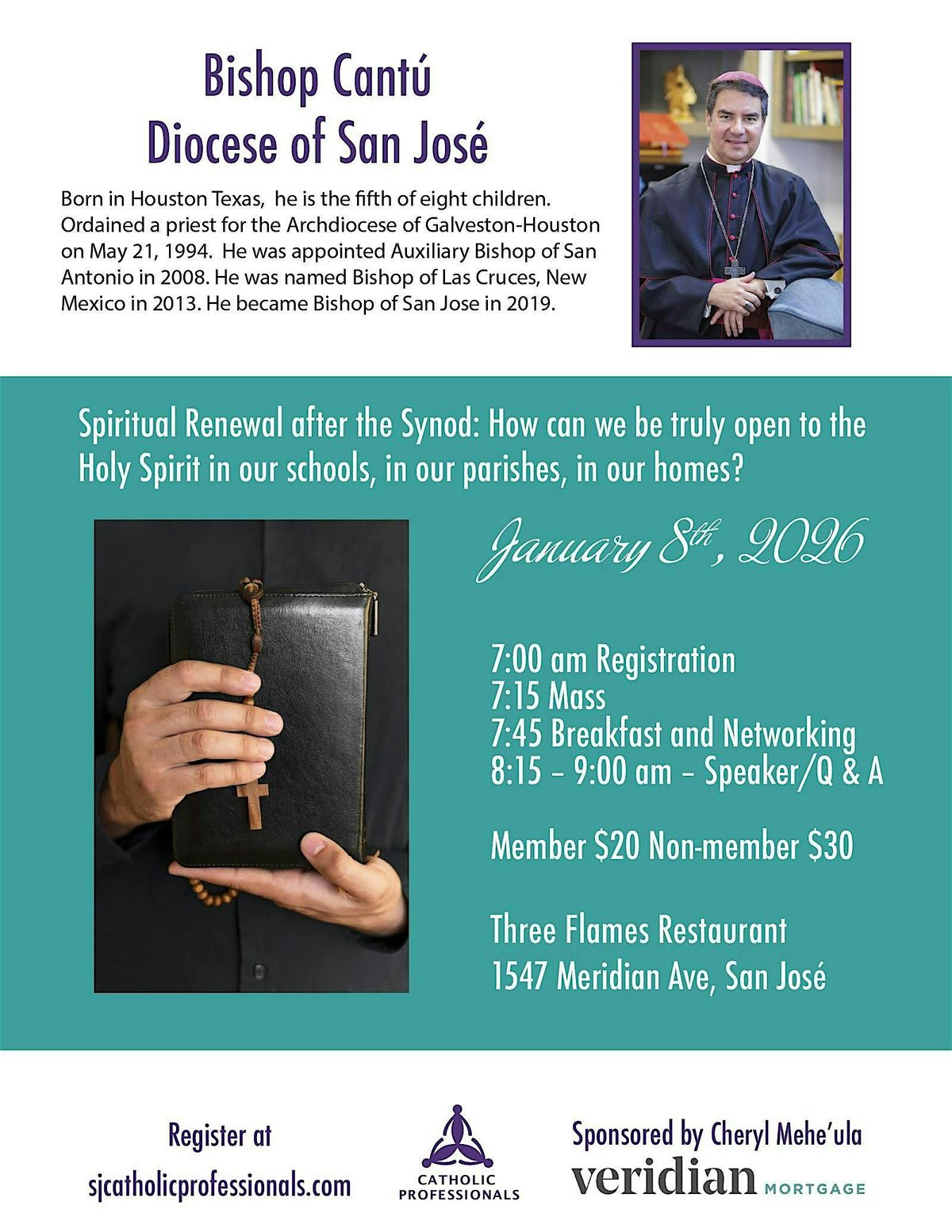 Bishop Cantú
Diocese of San José

Born in Houston Texas, he is the fifth of eight children. Ordained a priest for the Archdiocese of Galveston-Houston on May 21, 1994. He was appointed Auxiliary Bishop of San Antonio in 2008. He was named Bishop of Las Cruces, New Mexico in 2013. He became Bishop of San Jose in 2019.

Spiritual Renewal after the Synod: How can we be truly open to the Holy Spirit in our schools, in our parishes, in our homes?

January 8th, 2026

7:00 am Registration
7:15 Mass
7:45 Breakfast and Networking
8:15 – 9:00 am – Speaker/Q & A

Member $20 Non-member $30

Three Flames Restaurant
1547 Meridian Ave, San José

Register at
sjcatholicprofessionals.com

CATHOLIC
PROFESSIONALS

Sponsored by Cheryl Mehe'ula
veridian MORTGAGE